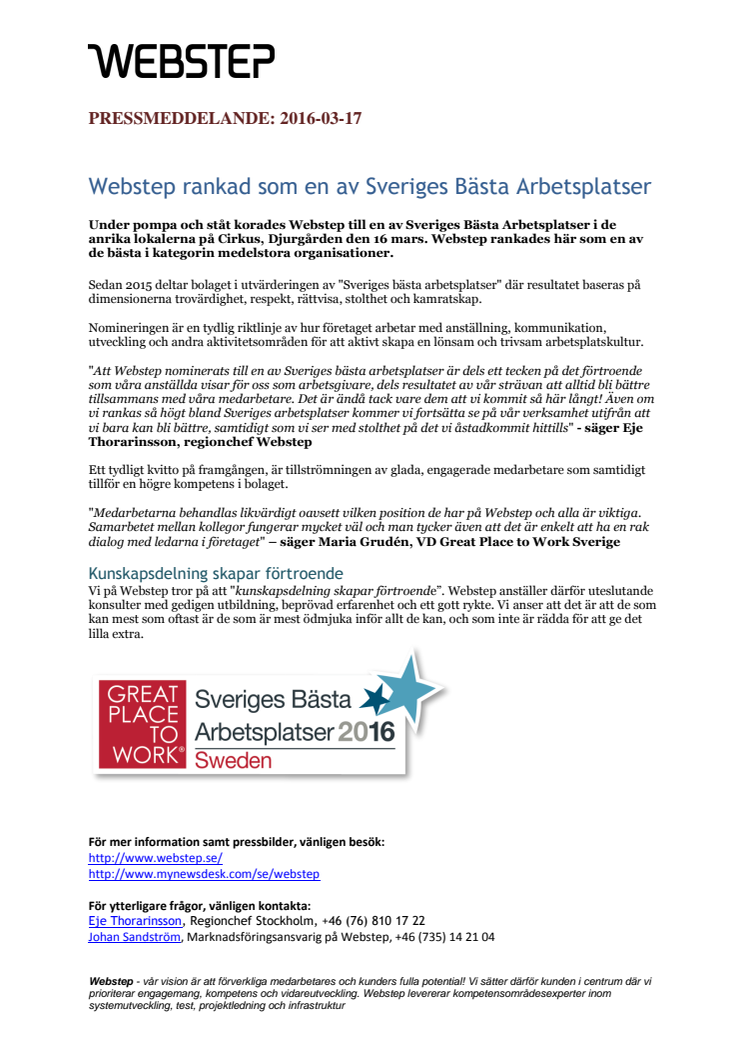 WEBSTEP

PRESSMEDDELANDE: 2016-03-17

Webstep rankad som en av Sveriges Bästa Arbetsplatser

Under pompa och ståt korades Webstep till en av Sveriges Bästa Arbetsplatser i de anrika lokalerna på Cirkus, Djurgården den 16 mars. Webstep rankades här som en av de bästa i kategorin medelstora organisationer.

Sedan 2015 deltar bolaget i utvärderingen av "Sveriges bästa arbetsplatser" där resultatet baseras på dimensionerna trovärdighet, respekt, rättvisa, stolthet och kamratskap.

Nomineringen är en tydlig riktlinje av hur företaget arbetar med anställning, kommunikation, utveckling och andra aktivitetsområden för att aktivt skapa en lönsam och trivsam arbetsplatskultur.

"Att Webstep nominerats till en av Sveriges bästa arbetsplatser är dels ett tecken på det förtroende som våra anställda visar för oss som arbetsgivare, dels resultatet av vår strävan att alltid bli bättre tillsammans med våra medarbetare. Det är ändå tack vare dem att vi kommit så här långt! Även om vi rankas så högt bland Sveriges arbetsplatser kommer vi fortsätta se på vår verksamhet utifrån att vi bara kan bli bättre, samtidigt som vi ser med stolthet på det vi åstadkommit hittills" - säger Eje Thorarinsson, regionchef Webstep

Ett tydligt kvitto på framgången, är tillströmningen av glada, engagerade medarbetare som samtidigt tillför en högre kompetens i bolaget.

"Medarbetarna behandlas likvärdigt oavsett vilken position de har på Webstep och alla är viktiga. Samarbetet mellan kollegor fungerar mycket väl och man tycker även att det är enkelt att ha en rak dialog med ledarna i företaget" – säger Maria Grudén, VD Great Place to Work Sverige

Kunskapsdelning skapar förtroende
Vi på Webstep tror på att "kunskapsdelning skapar förtroende". Webstep anställer därför uteslutande konsulter med gedigen utbildning, beprövad erfarenhet och ett gott rykte. Vi anser att det är att de som kan mest som oftast är de som är mest ödmjuka inför allt de kan, och som inte är rädda för att ge det lilla extra.

GREAT PLACE TO WORK® Sveriges Bästa Arbetsplatser 2016 Sweden

För mer information samt pressbilder, vänligen besök:
http://www.webstep.se/
http://www.mynewsdesk.com/se/webstep

För ytterligare frågor, vänligen kontakta:
Eje Thorarinsson, Regionchef Stockholm, +46 (76) 810 17 22
Johan Sandström, Marknadsföringsansvarig på Webstep, +46 (735) 14 21 04

Webstep - vår vision är att förverkliga medarbetares och kunders fulla potential! Vi sätter därför kunden i centrum där vi prioriterar engagemang, kompetens och vidareutveckling. Webstep levererar kompetensområdesexperter inom systemutveckling, test, projektledning och infrastruktur